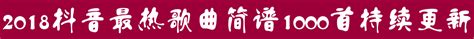 2018抖音最热歌曲简谱1000首持续更新